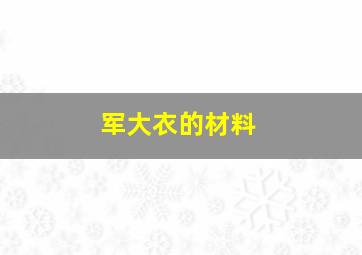 军大衣的材料